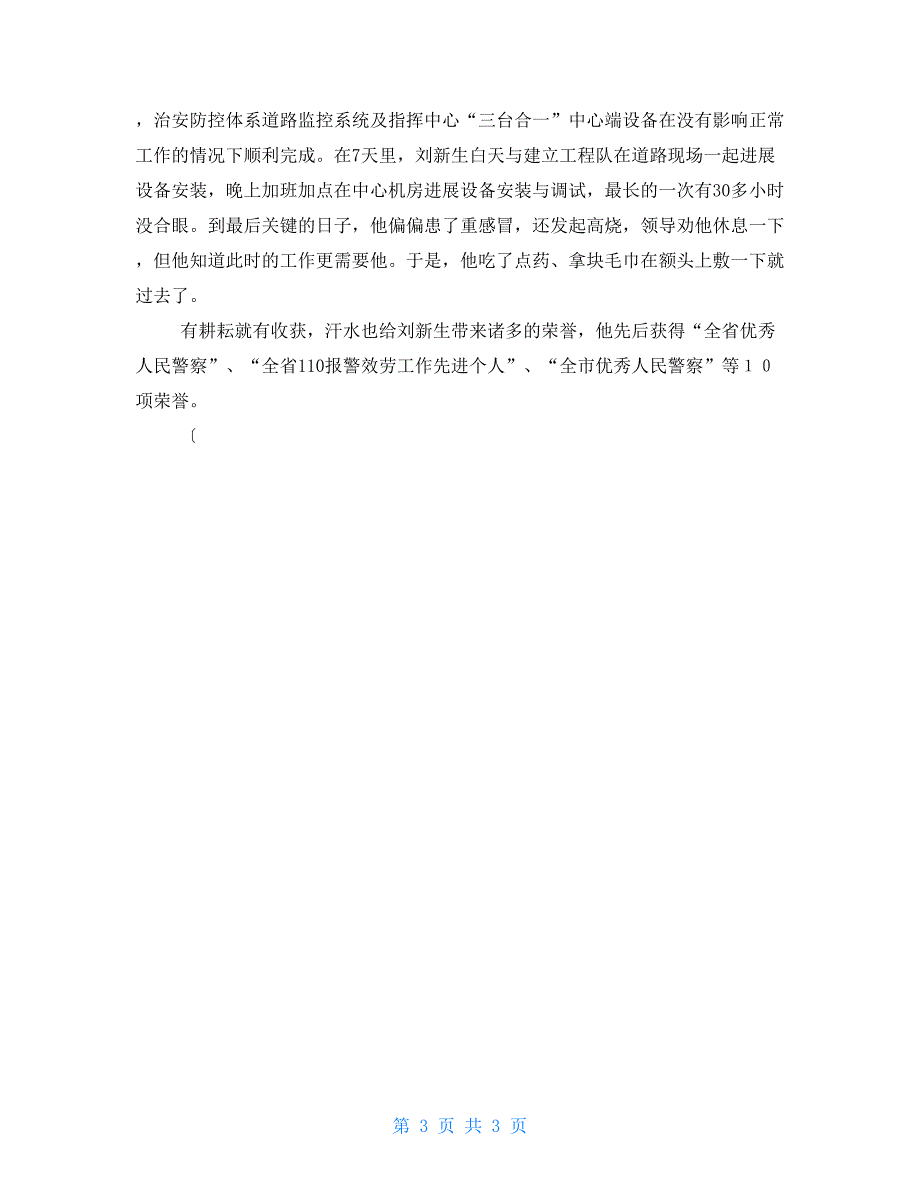 ，治安防控体系道路监控系统及指挥中心“三台合一”中心端设备在没有影响正常工作的情况下顺利完成。在7天里，刘新生白天与建立工程队在道路现场一起进展设备安装，晚上加班加点在中心机房进展设备安装与调试，最长的一次有30多小时没合眼。到最后关键的日子，他偏偏患了重感冒，还发起高烧，领导劝他休息一下，但他知道此时的工作更需要他。于是，他吃了点药、拿块毛巾在额头上敷一下就过去了。

有耕耘就有收获，汗水也给刘新生带来诸多的荣誉，他先后获得“全省优秀人民警察”、“全省110报警效劳工作先进个人”、“全市优秀人民警察”等１０项荣誉。

〔

第 3 页 共 3 页